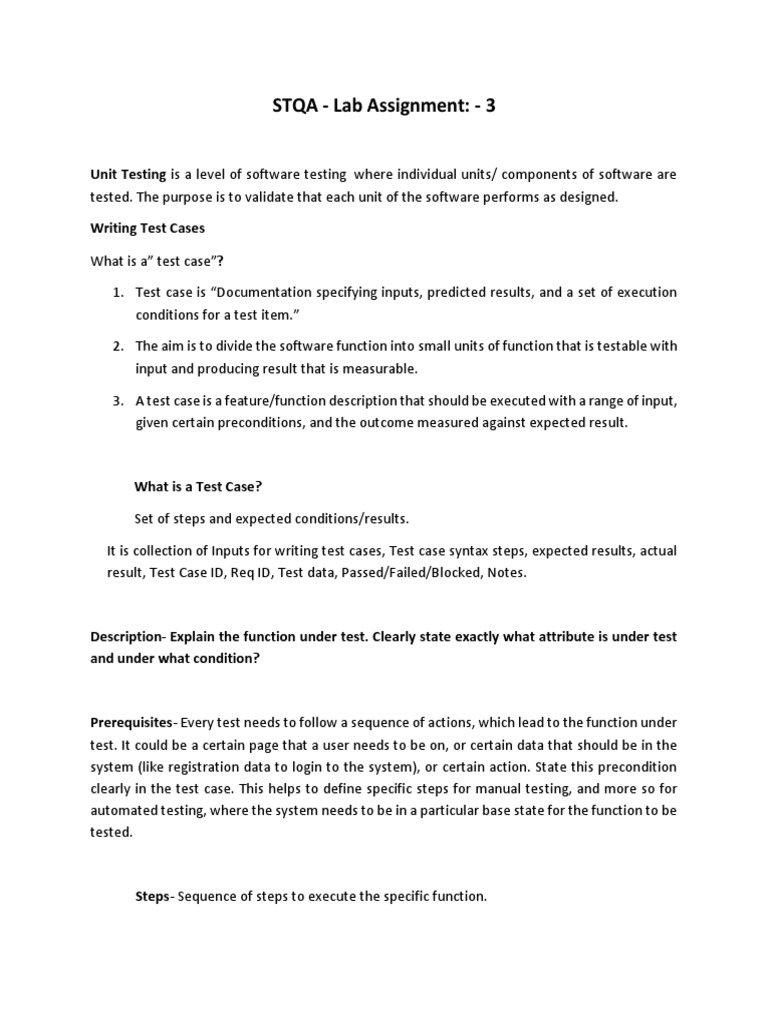 STQA - Lab Assignment: - 3

Unit Testing is a level of software testing where individual units/ components of software are tested. The purpose is to validate that each unit of the software performs as designed.

Writing Test Cases

What is a" test case"?

1. Test case is "Documentation specifying inputs, predicted results, and a set of execution conditions for a test item."

2. The aim is to divide the software function into small units of function that is testable with input and producing result that is measurable.

3. A test case is a feature/function description that should be executed with a range of input, given certain preconditions, and the outcome measured against expected result.

What is a Test Case?

Set of steps and expected conditions/results.

It is collection of Inputs for writing test cases, Test case syntax steps, expected results, actual result, Test Case ID, Req ID, Test data, Passed/Failed/Blocked, Notes.

Description- Explain the function under test. Clearly state exactly what attribute is under test and under what condition?

Prerequisites- Every test needs to follow a sequence of actions, which lead to the function under test. It could be a certain page that a user needs to be on, or certain data that should be in the system (like registration data to login to the system), or certain action. State this precondition clearly in the test case. This helps to define specific steps for manual testing, and more so for automated testing, where the system needs to be in a particular base state for the function to be tested.

Steps- Sequence of steps to execute the specific function.